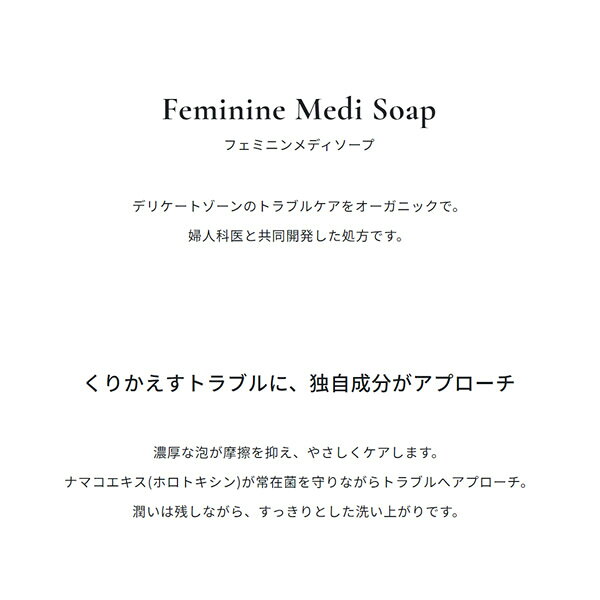 Feminine Medi Soap
フェミニンメディソープ

デリケートゾーンのトラブルケアをオーガニックで。
婦人科医と共同開発した処方です。

くりかえすトラブルに、独自成分がアプローチ

濃厚な泡が摩擦を抑え、やさしくケアします。
ナマコエキス(ホロトキシン)が常在菌を守りながらトラブルへアプローチ。
潤いは残しながら、すっきりとした洗い上がりです。